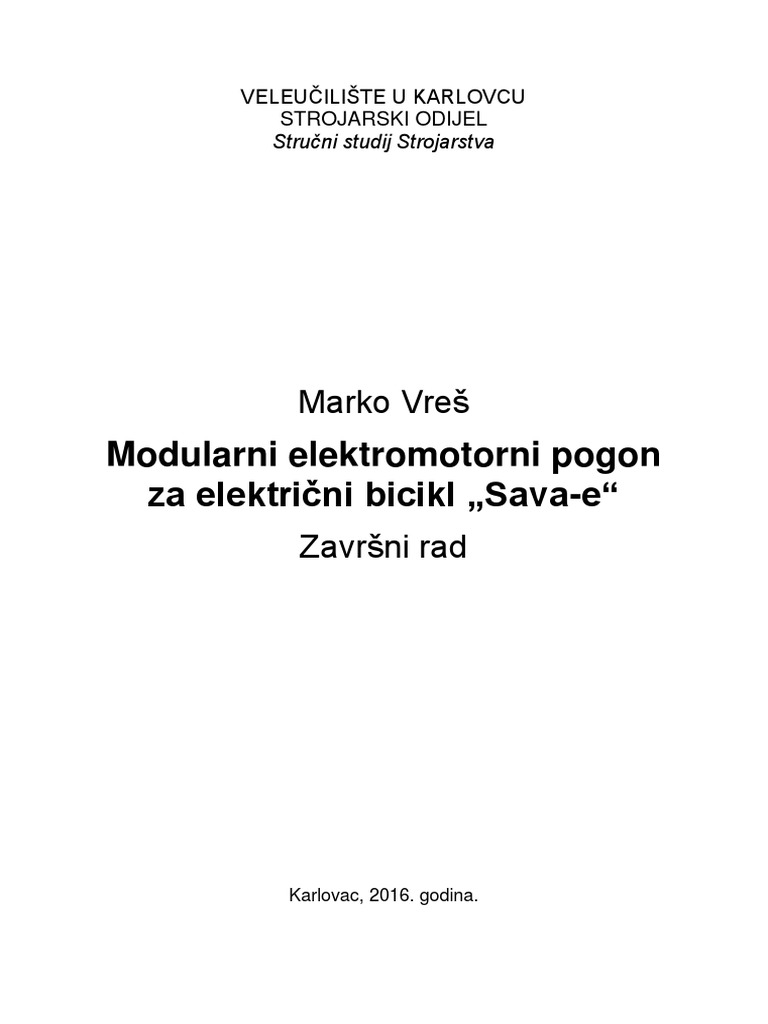 VELEUČILIŠTE U KARLOVCU
STROJARSKI ODIJEL
Stručni studij Strojarstva

Marko Vreš

Modularni elektromotorni pogon za električni bicikl „Sava-e“

Završni rad

Karlovac, 2016. godina.